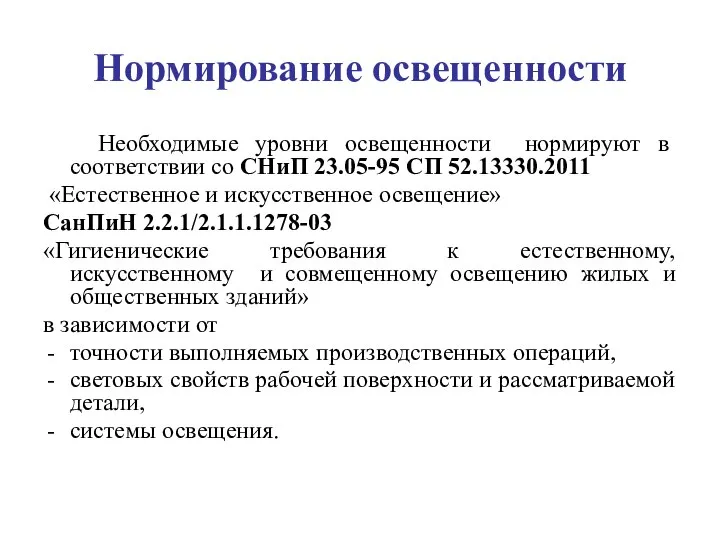 Нормирование освещенности

Необходимые уровни освещенности нормируют в соответствии со СНиП 23.05-95 СП 52.13330.2011

«Естественное и искусственное освещение»

СанПиН 2.2.1/2.1.1.1278-03

«Гигиенические требования к естественному, искусственному и совмещенному освещению жилых и общественных зданий»

в зависимости от

- точности выполняемых производственных операций,
- световых свойств рабочей поверхности и рассматриваемой детали,
- системы освещения.